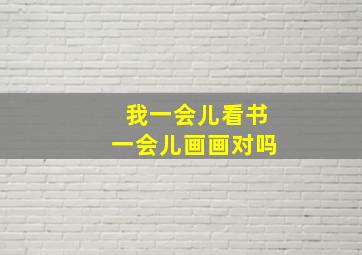 我一会儿看书
一会儿画画对吗